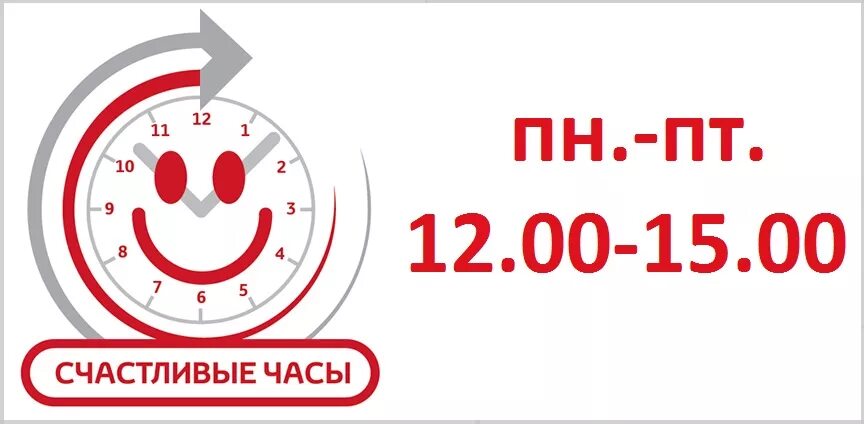 12
1
2
3
4
5
6
7
8
9
10
11

СЧАСТЛИВЫЕ ЧАСЫ

ПН.-ПТ.
12.00-15.00